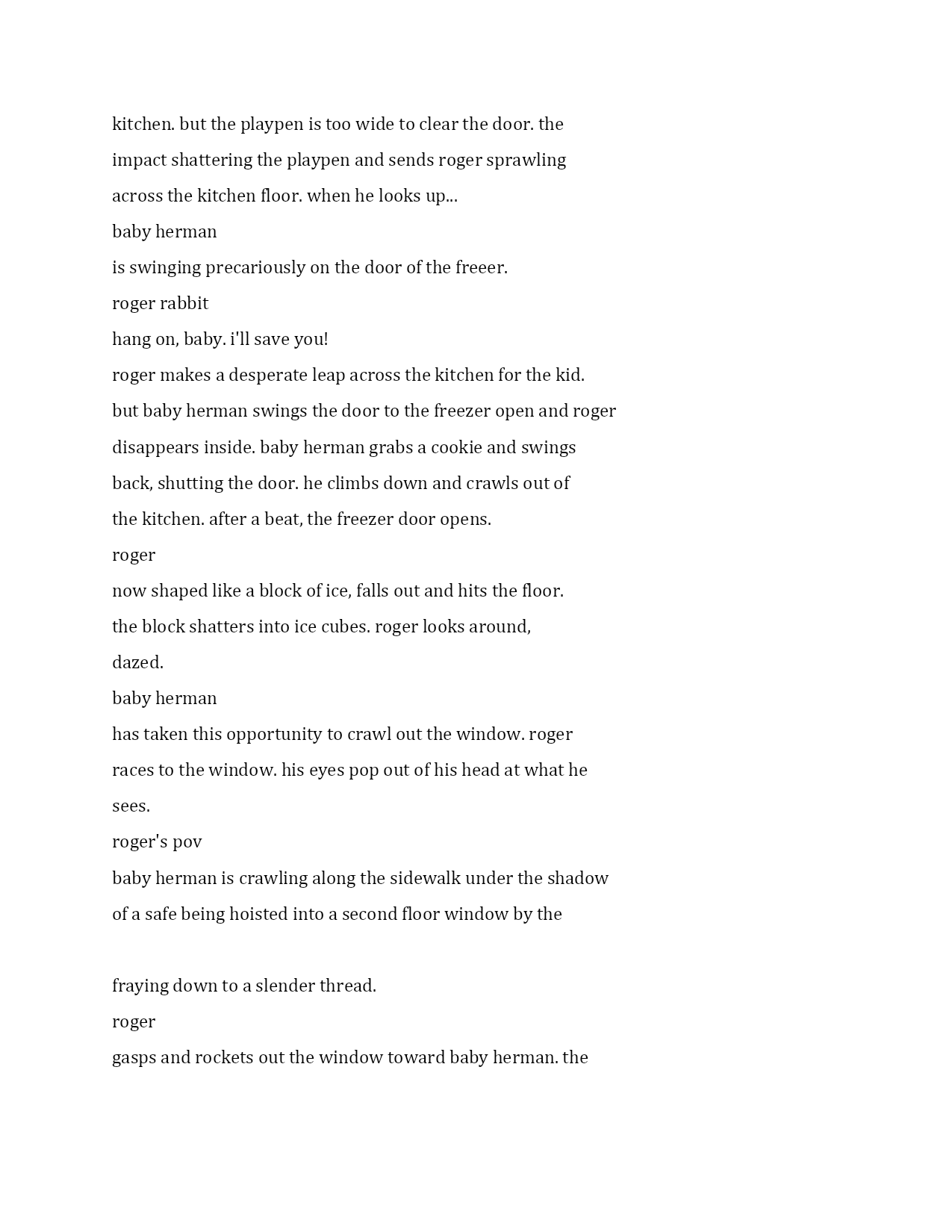 kitchen. but the playpen is too wide to clear the door. the impact shattering the playpen and sends roger sprawling across the kitchen floor. when he looks up...

baby herman

is swinging precariously on the door of the freeer.

roger rabbit

hang on, baby. i'll save you!

roger makes a desperate leap across the kitchen for the kid. but baby herman swings the door to the freezer open and roger disappears inside. baby herman grabs a cookie and swings back, shutting the door. he climbs down and crawls out of the kitchen. after a beat, the freezer door opens.

roger

now shaped like a block of ice, falls out and hits the floor. the block shatters into ice cubes. roger looks around, dazed.

baby herman

has taken this opportunity to crawl out the window. roger races to the window. his eyes pop out of his head at what he sees.

roger's pov

baby herman is crawling along the sidewalk under the shadow of a safe being hoisted into a second floor window by the

fraying down to a slender thread.

roger

gasps and rockets out the window toward baby herman. the